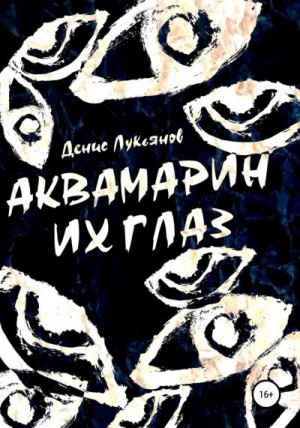 Денис Лукьянов

АКВАМАРИН
ИХ ГЛАЗ

16+